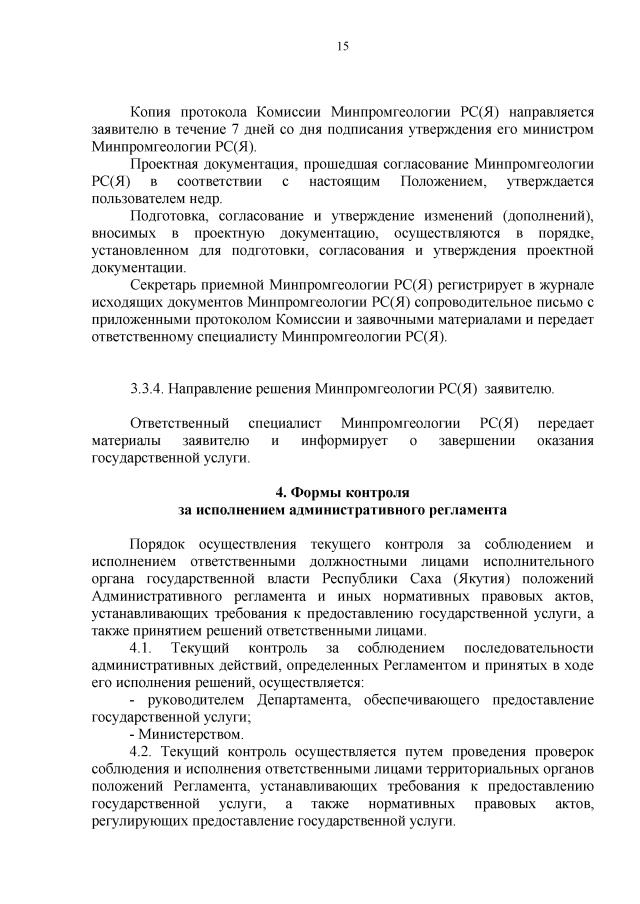 15

Копия протокола Комиссии Минпромгеологии РС(Я) направляется заявителю в течение 7 дней со дня подписания утверждения его министром Минпромгеологии РС(Я).

Проектная документация, прошедшая согласование Минпромгеологии РС(Я) в соответствии с настоящим Положением, утверждается пользователем недр.

Подготовка, согласование и утверждение изменений (дополнений), вносимых в проектную документацию, осуществляются в порядке, установленном для подготовки, согласования и утверждения проектной документации.

Секретарь приемной Минпромгеологии РС(Я) регистрирует в журнале исходящих документов Минпромгеологии РС(Я) сопроводительное письмо с приложенными протоколом Комиссии и заявочными материалами и передает ответственному специалисту Минпромгеологии РС(Я).

3.3.4. Направление решения Минпромгеологии РС(Я) заявителю.

Ответственный специалист Минпромгеологии РС(Я) передает материалы заявителю и информирует о завершении оказания государственной услуги.

4. Формы контроля
за исполнением административного регламента

Порядок осуществления текущего контроля за соблюдением и исполнением ответственными должностными лицами исполнительного органа государственной власти Республики Саха (Якутия) положений Административного регламента и иных нормативных правовых актов, устанавливающих требования к предоставлению государственной услуги, а также принятием решений ответственными лицами.

4.1. Текущий контроль за соблюдением последовательности административных действий, определенных Регламентом и принятых в ходе его исполнения решений, осуществляется:

- руководителем Департамента, обеспечивающего предоставление государственной услуги;

- Министерством.

4.2. Текущий контроль осуществляется путем проведения проверок соблюдения и исполнения ответственными лицами территориальных органов положений Регламента, устанавливающих требования к предоставлению государственной услуги, а также нормативных правовых актов, регулирующих предоставление государственной услуги.